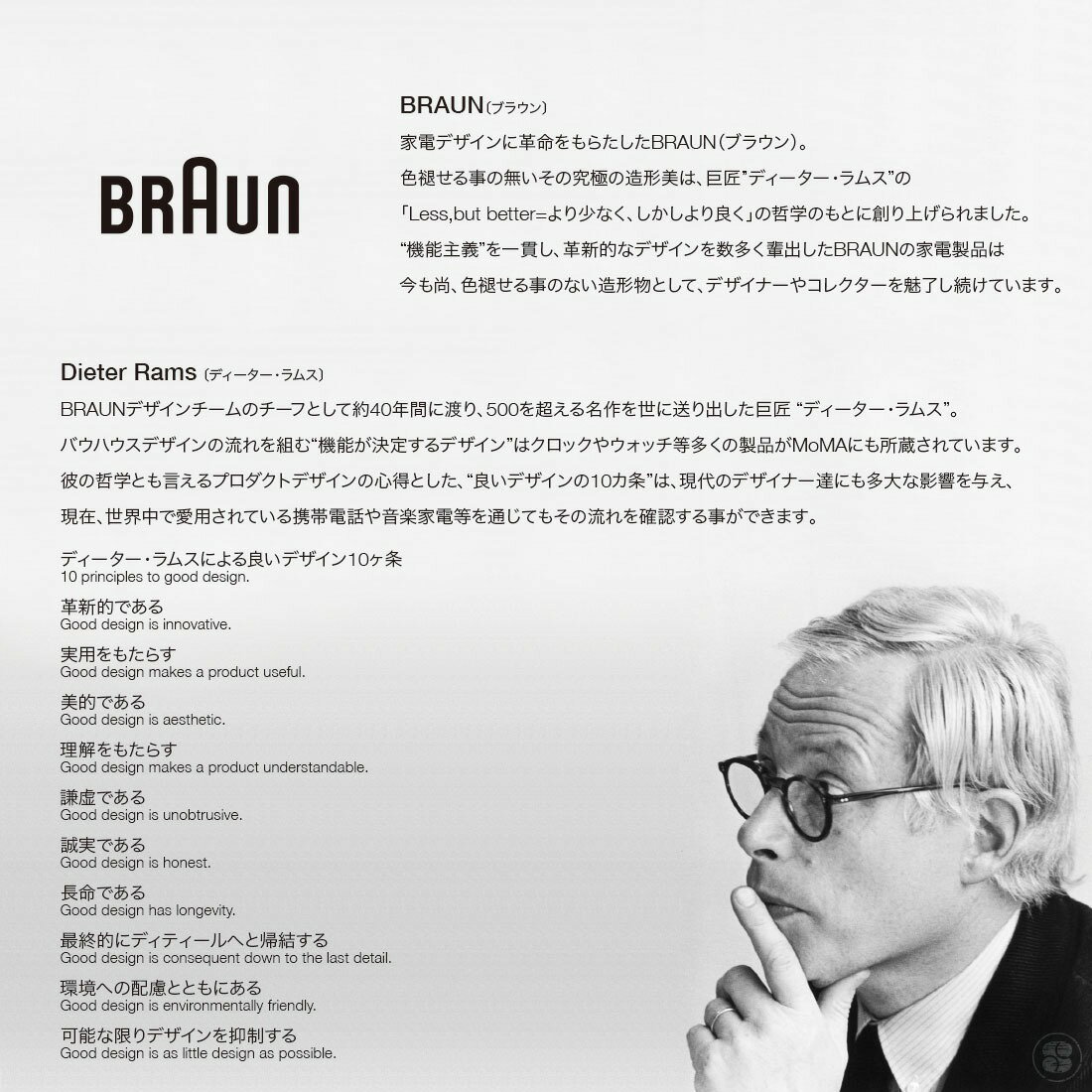 BRAUN

BRAUN(ブラウン)

家電デザインに革命をもらたしたBRAUN(ブラウン)。

色褪せる事の無いその究極の造形美は、巨匠"ディーター・ラムス"の

「Less,but better=より少なく、しかしより良く」の哲学のもとに創り上げられました。

"機能主義"を一貫し、革新的なデザインを数多く輩出したBRAUNの家電製品は

今も尚、色褪せる事のない造形物として、デザイナーやコレクターを魅了し続けています。

Dieter Rams (ディーター・ラムス)

BRAUNデザインチームのチーフとして約40年間に渡り、500を超える名作を世に送り出した巨匠 "ディーター・ラムス"。

バウハウスデザインの流れを組む"機能が決定するデザイン"はクロックやウォッチ等多くの製品がMoMAにも所蔵されています。

彼の哲学とも言えるプロダクトデザインの心得とした、"良いデザインの10カ条"は、現代のデザイナー達にも多大な影響を与え、

現在、世界中で愛用されている携帯電話や音楽家電等を通じてもその流れを確認する事ができます。

ディーター・ラムスによる良いデザイン10ヶ条
10 principles to good design.

革新的である
Good design is innovative.

実用をもたらす
Good design makes a product useful.

美的である
Good design is aesthetic.

理解をもたらす
Good design makes a product understandable.

謙虚である
Good design is unobtrusive.

誠実である
Good design is honest.

長命である
Good design has longevity.

最終的にディティールへと帰結する
Good design is consequent down to the last detail.

環境への配慮とともにある
Good design is environmentally friendly.

可能な限りデザインを抑制する
Good design is as little design as possible.